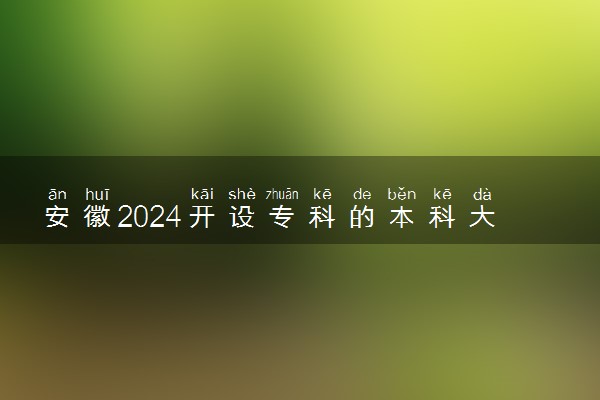 ān huī kāi shè zhuān kē de běn kē dà
安徽2024开设专科的本科大